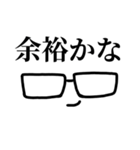 余裕かな